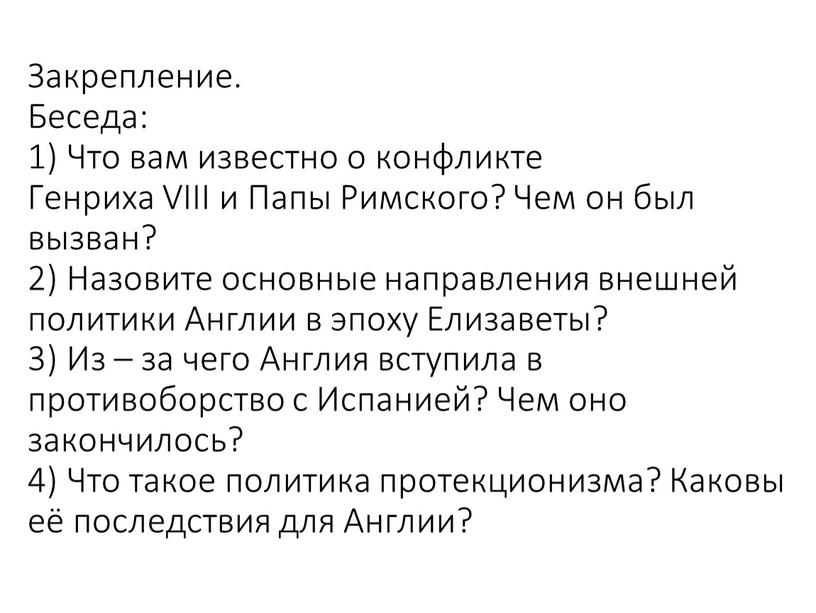 Закрепление.
Беседа:
1) Что вам известно о конфликте Генриха VIII и Папы Римского? Чем он был вызван?
2) Назовите основные направления внешней политики Англии в эпоху Елизаветы?
3) Из – за чего Англия вступила в противоборство с Испанией? Чем оно закончилось?
4) Что такое политика протекционизма? Каковы её последствия для Англии?